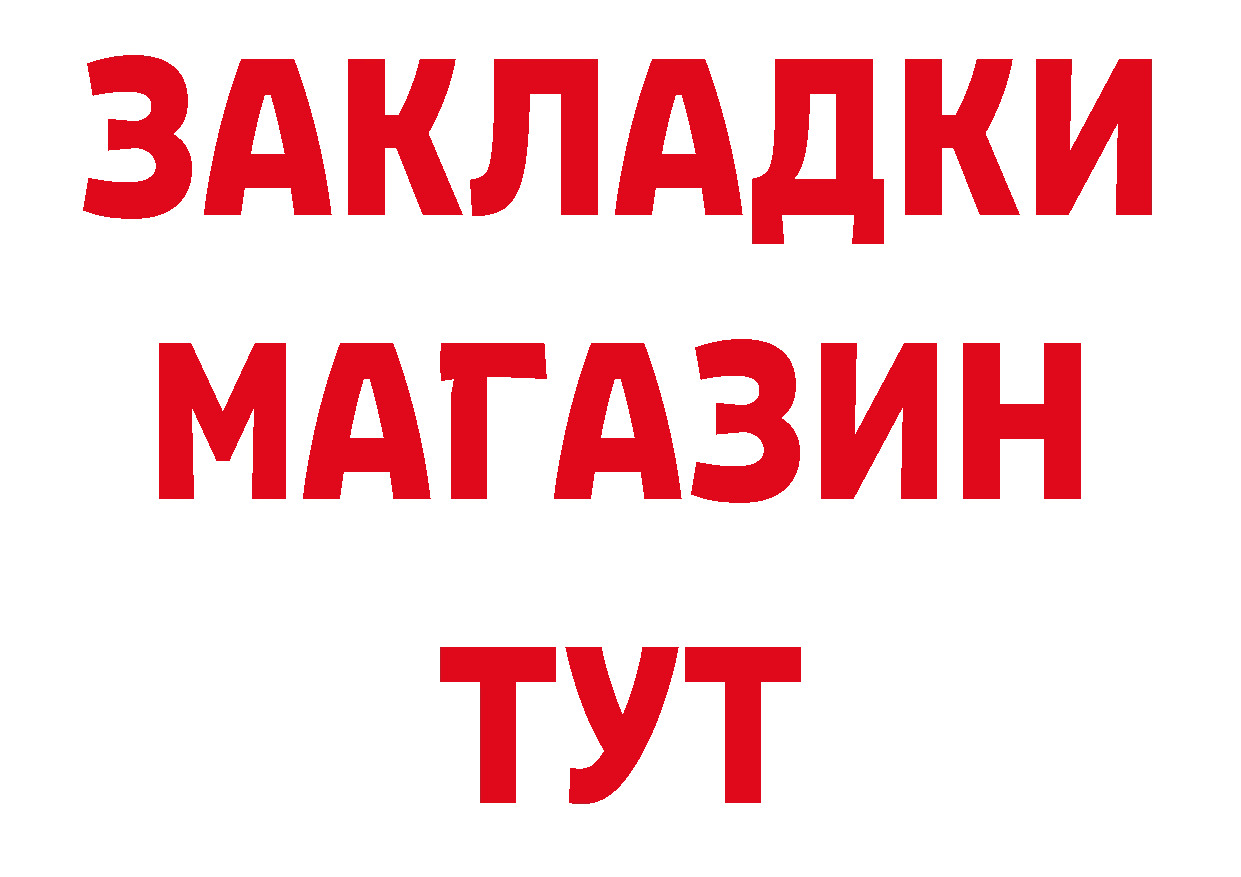 ЗАКЛАДКИ
МАГАЗИН
ТУТ